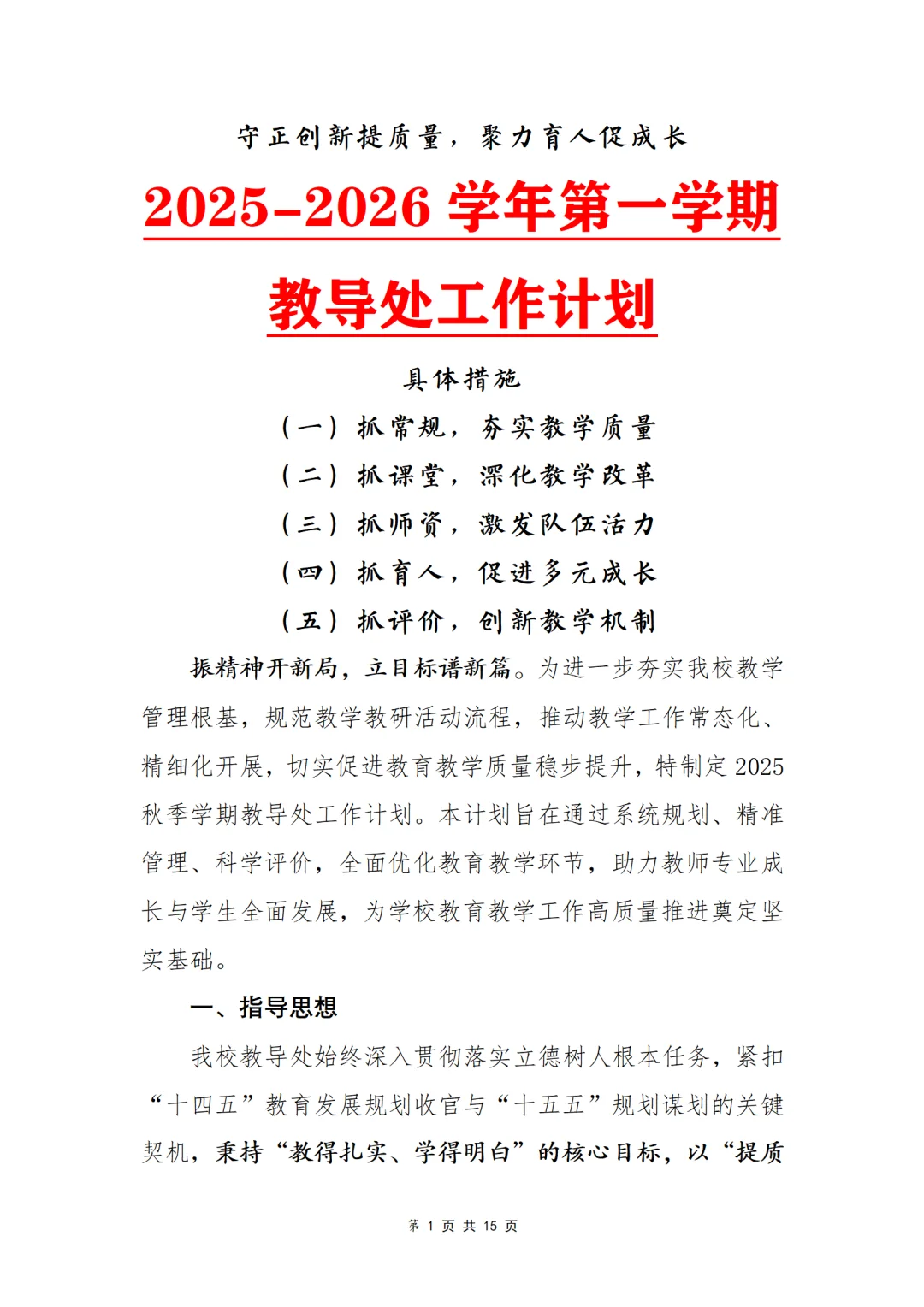 守正创新提质量，聚力育人促成长

2025-2026 学年第一学期

教导处工作计划

具体措施

（一）抓常规，夯实教学质量

（二）抓课堂，深化教学改革

（三）抓师资，激发队伍活力

（四）抓育人，促进多元成长

（五）抓评价，创新教学机制

振精神开新局，立目标谱新篇。为进一步夯实我校教学管理根基，规范教学教研活动流程，推动教学工作常态化、精细化开展，切实促进教育教学质量稳步提升，特制定 2025 秋季学期教导处工作计划。本计划旨在通过系统规划、精准管理、科学评价，全面优化教育教学环节，助力教师专业成长与学生全面发展，为学校教育教学工作高质量推进奠定坚实基础。

一、指导思想

我校教导处始终深入贯彻落实立德树人根本任务，紧扣“十四五”教育发展规划收官与“十五五”规划谋划的关键契机，秉持“教得扎实、学得明白”的核心目标，以“提质

第 1 页 共 15 页